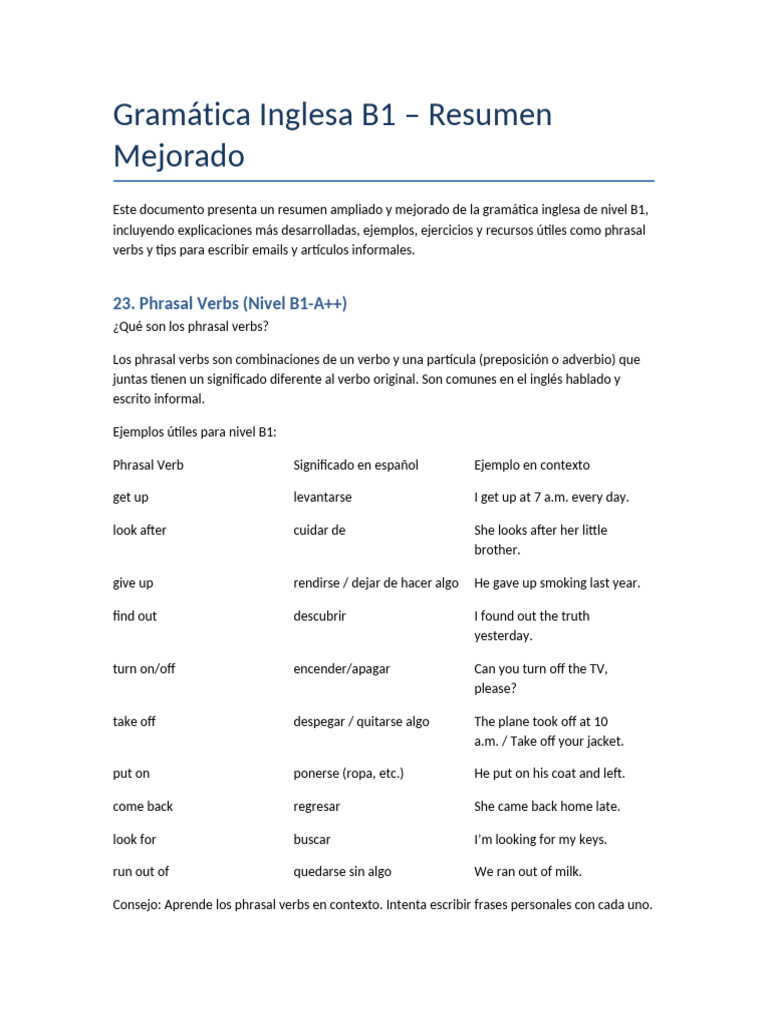 Gramática Inglesa B1 – Resumen Mejorado

Este documento presenta un resumen ampliado y mejorado de la gramática inglesa de nivel B1, incluyendo explicaciones más desarrolladas, ejemplos, ejercicios y recursos útiles como phrasal verbs y tips para escribir emails y artículos informales.

23. Phrasal Verbs (Nivel B1-A++)

¿Qué son los phrasal verbs?

Los phrasal verbs son combinaciones de un verbo y una partícula (preposición o adverbio) que juntas tienen un significado diferente al verbo original. Son comunes en el inglés hablado y escrito informal.

Ejemplos útiles para nivel B1:

| Phrasal Verb | Significado en español | Ejemplo en contexto |
|---|---|---|
| get up | levantarse | I get up at 7 a.m. every day. |
| look after | cuidar de | She looks after her little brother. |
| give up | rendirse / dejar de hacer algo | He gave up smoking last year. |
| find out | descubrir | I found out the truth yesterday. |
| turn on/off | encender/apagar | Can you turn off the TV, please? |
| take off | despegar / quitarse algo | The plane took off at 10 a.m. / Take off your jacket. |
| put on | ponerse (ropa, etc.) | He put on his coat and left. |
| come back | regresar | She came back home late. |
| look for | buscar | I'm looking for my keys. |
| run out of | quedarse sin algo | We ran out of milk. |

Consejo: Aprende los phrasal verbs en contexto. Intenta escribir frases personales con cada uno.